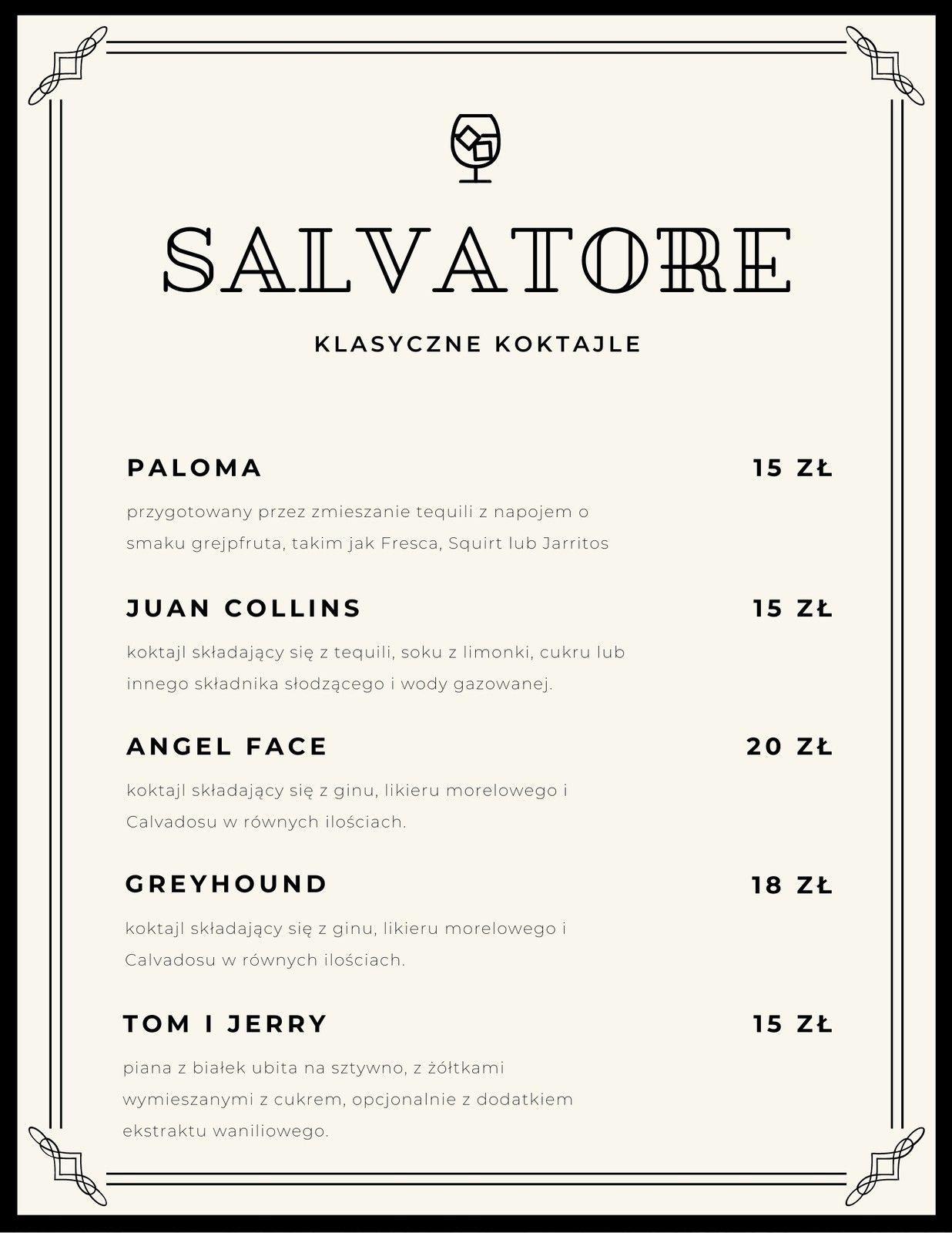 SALVATORE

KLASYCZNE KOKTAJLE

PALOMA
15 ZŁ

przygotowany przez zmieszanie tequili z napojem o smaku grejpfruta, takim jak Fresca, Squirt lub Jarritos

JUAN COLLINS
15 ZŁ

koktajl składający się z tequili, soku z limonki, cukru lub innego składnika słodzącego i wody gazowanej.

ANGEL FACE
20 ZŁ

koktajl składający się z ginu, likieru morelowego i Calvadosu w równych ilościach.

GREYHOUND
18 ZŁ

koktajl składający się z ginu, likieru morelowego i Calvadosu w równych ilościach.

TOM I JERRY
15 ZŁ

piana z białek ubita na sztywno, z żółtkami wymieszanymi z cukrem, opcjonalnie z dodatkiem ekstraktu waniliowego.